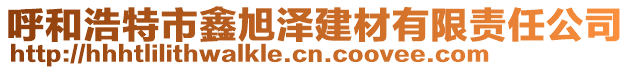 呼和浩特市鑫旭泽建材有限责任公司
http://hhhtlilithwalkle.cn.coovee.com